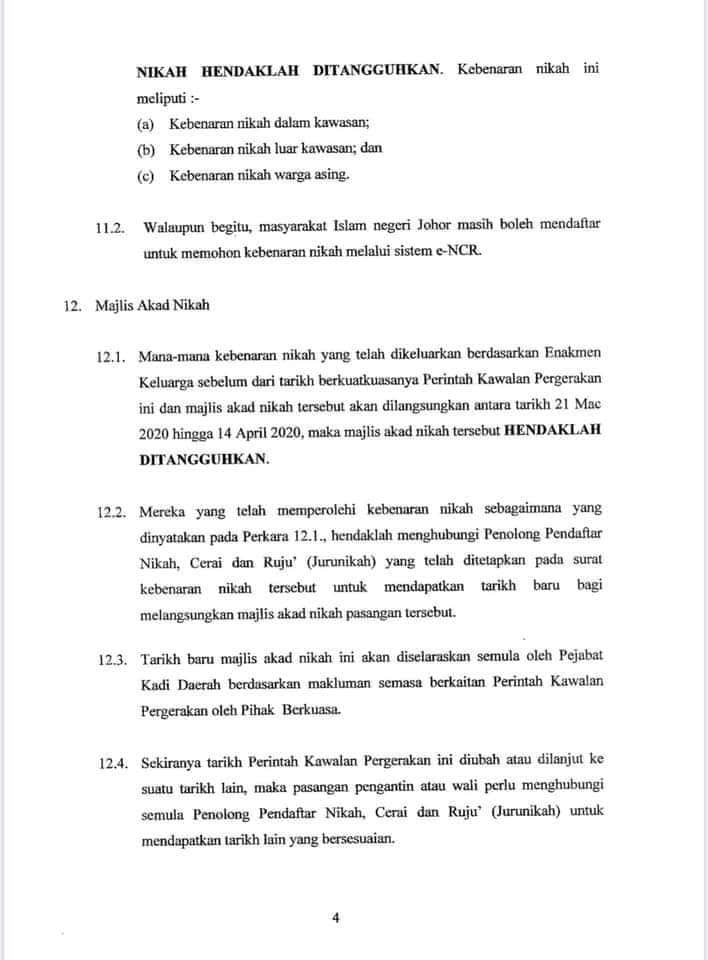 NIKAH HENDAKLAH DITANGGUHKAN. Kebenaran nikah ini meliputi :-

(a) Kebenaran nikah dalam kawasan;

(b) Kebenaran nikah luar kawasan; dan

(c) Kebenaran nikah warga asing.

11.2. Walaupun begitu, masyarakat Islam negeri Johor masih boleh mendaftar untuk memohon kebenaran nikah melalui sistem e-NCR.

12. Majlis Akad Nikah

12.1. Mana-mana kebenaran nikah yang telah dikeluarkan berdasarkan Enakmen Keluarga sebelum dari tarikh berkuatkuasanya Perintah Kawalan Pergerakan ini dan majlis akad nikah tersebut akan dilangsungkan antara tarikh 21 Mac 2020 hingga 14 April 2020, maka majlis akad nikah tersebut HENDAKLAH DITANGGUHKAN.

12.2. Mereka yang telah memperolehi kebenaran nikah sebagaimana yang dinyatakan pada Perkara 12.1., hendaklah menghubungi Penolong Pendaftar Nikah, Cerai dan Ruju' (Jurunikah) yang telah ditetapkan pada surat kebenaran nikah tersebut untuk mendapatkan tarikh baru bagi melangsungkan majlis akad nikah pasangan tersebut.

12.3. Tarikh baru majlis akad nikah ini akan diselaraskan semula oleh Pejabat Kadi Daerah berdasarkan makluman semasa berkaitan Perintah Kawalan Pergerakan oleh Pihak Berkuasa.

12.4. Sekiranya tarikh Perintah Kawalan Pergerakan ini diubah atau dilanjut ke suatu tarikh lain, maka pasangan pengantin atau wali perlu menghubungi semula Penolong Pendaftar Nikah, Cerai dan Ruju' (Jurunikah) untuk mendapatkan tarikh lain yang bersesuaian.

4